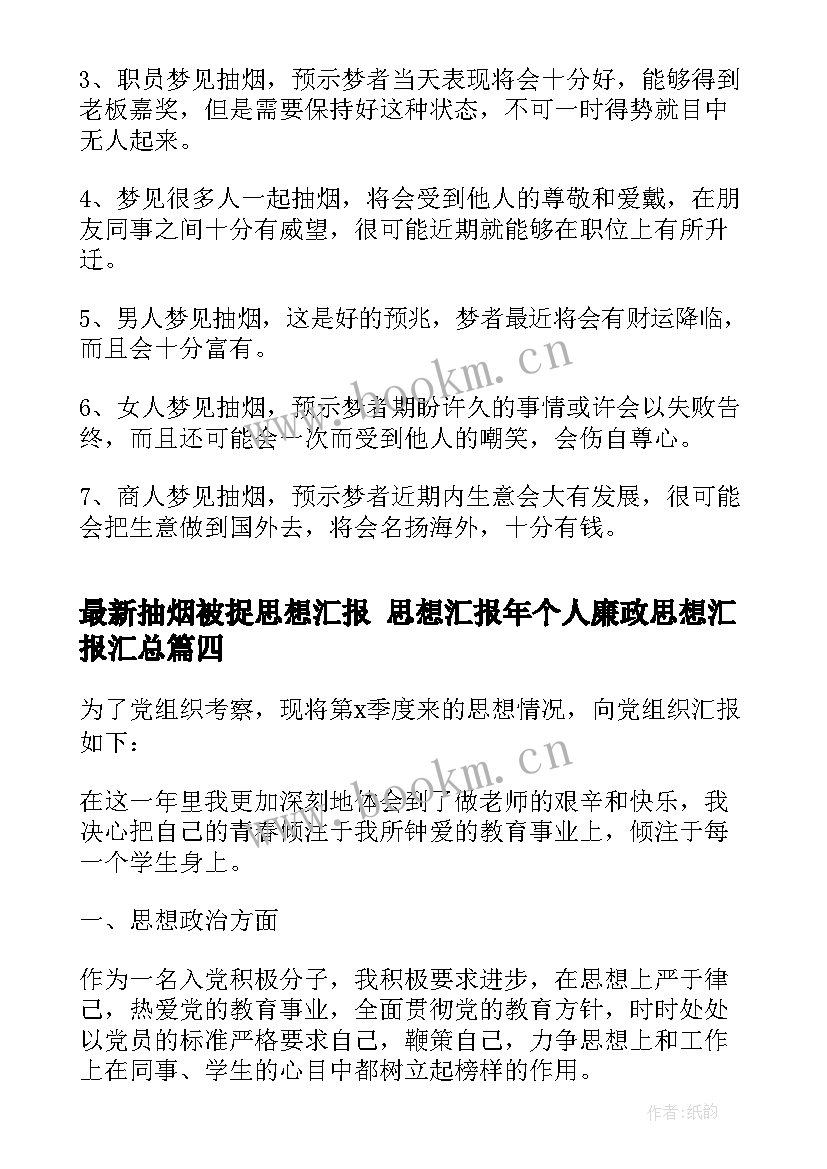 3、职员梦见抽烟，预示梦者当天表现将会十分好，能够得到老板嘉奖，但是需要保持好这种状态，不可一时得势就目中无人起来。

4、梦见很多人一起抽烟，将会受到他人的尊敬和爱戴，在朋友同事之间十分有威望，很可能近期就能够在职位上有所升迁。

5、男人梦见抽烟，这是好的预兆，梦者最近将会有财运降临，而且会十分富有。

6、女人梦见抽烟，预示梦者期盼许久的事情或许会以失败告终，而且还可能会一次而受到他人的嘲笑，会伤自尊心。

7、商人梦见抽烟，预示梦者近期内生意会大有发展，很可能会把生意做到国外去，将会名扬海外，十分有钱。

最新抽烟被捉思想汇报 思想汇报年个人廉政思想汇报汇总篇四

为了党组织考察，现将第x季度来的思想情况，向党组织汇报如下：

在这一年里我更加深刻地体会到了做老师的艰辛和快乐，我决心把自己的青春倾注于我所钟爱的教育事业上，倾注于每一个学生身上。

一、思想政治方面

作为一名入党积极分子，我积极要求进步，在思想上严于律己，热爱党的教育事业，全面贯彻党的教育方针，时时处处以党员的标准严格要求自己，鞭策自己，力争思想上和工作上在同事、学生的心目中都树立起榜样的作用。

www.bookm.cn

www.bookm.cn

作者：纸韵